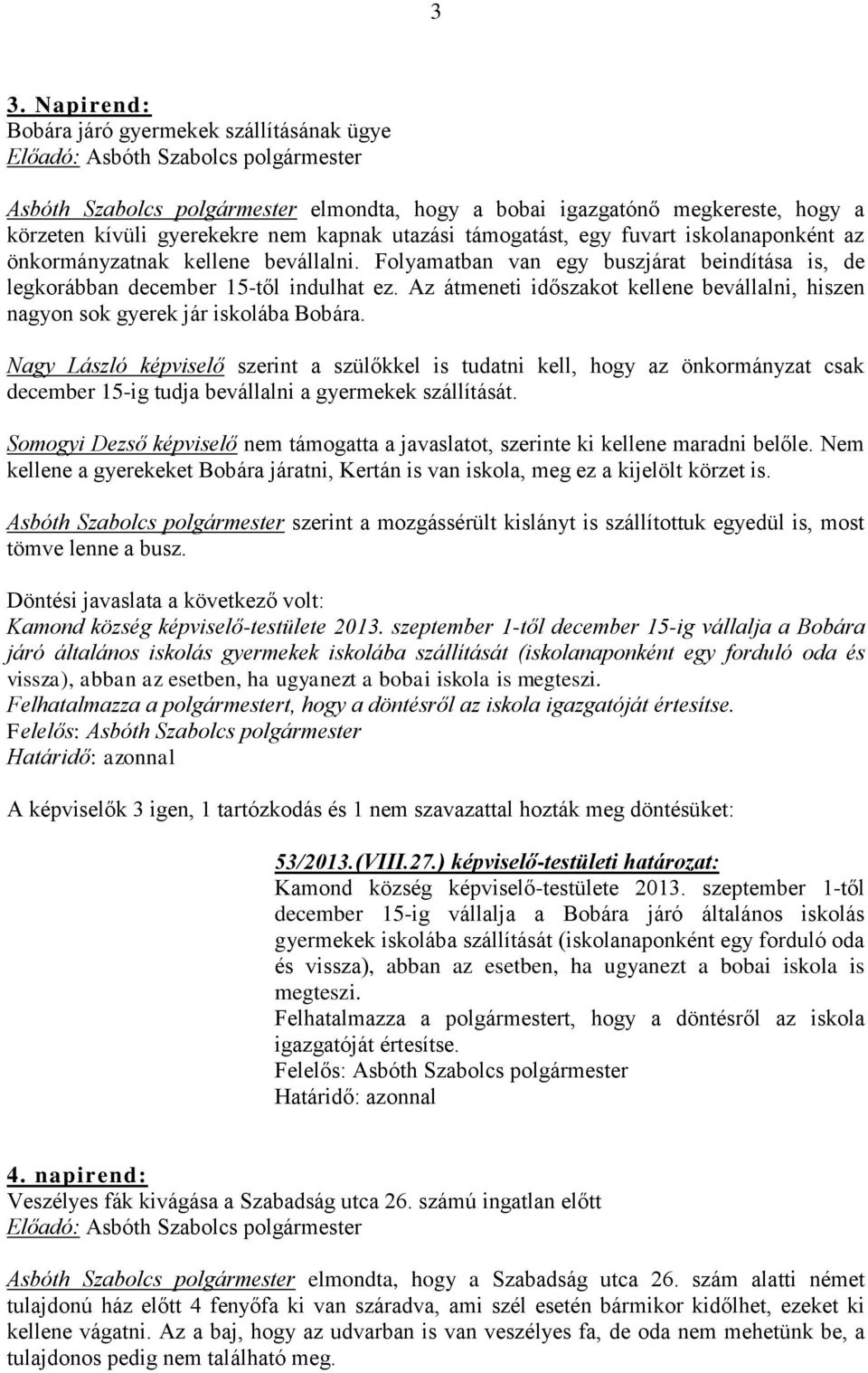 3

3. Napirend:
Bobára járó gyermekek szállításának ügye
Előadó: Asbóth Szabolcs polgármester

Asbóth Szabolcs polgármester elmondta, hogy a bobai igazgatónő megkereste, hogy a körzeten kívüli gyerekekre nem kapnak utazási támogatást, egy fuvart iskolanaponként az önkormányzatnak kellene bevállalni. Folyamatban van egy buszjárat beindítása is, de legkorábban december 15-től indulhat ez. Az átmeneti időszakot kellene bevállalni, hiszen nagyon sok gyerek jár iskolába Bobára.

Nagy László képviselő szerint a szülőkkel is tudatni kell, hogy az önkormányzat csak december 15-ig tudja bevállalni a gyermekek szállítását.

Somogyi Dezső képviselő nem támogatta a javaslatot, szerinte ki kellene maradni belőle. Nem kellene a gyerekeket Bobára járatni, Kertán is van iskola, meg ez a kijelölt körzet is.

Asbóth Szabolcs polgármester szerint a mozgássérült kislányt is szállítottuk egyedül is, most tömve lenne a busz.

Döntési javaslata a következő volt:
Kamond község képviselő-testülete 2013. szeptember 1-től december 15-ig vállalja a Bobára járó általános iskolás gyermekek iskolába szállítását (iskolanaponként egy forduló oda és vissza), abban az esetben, ha ugyanezt a bobai iskola is megteszi.
Felhatalmazza a polgármestert, hogy a döntésről az iskola igazgatóját értesítse.
Felelős: Asbóth Szabolcs polgármester
Határidő: azonnal

A képviselők 3 igen, 1 tartózkodás és 1 nem szavazattal hozták meg döntésüket:

53/2013.(VIII.27.) képviselő-testületi határozat:
Kamond község képviselő-testülete 2013. szeptember 1-től december 15-ig vállalja a Bobára járó általános iskolás gyermekek iskolába szállítását (iskolanaponként egy forduló oda és vissza), abban az esetben, ha ugyanezt a bobai iskola is megteszi.
Felhatalmazza a polgármestert, hogy a döntésről az iskola igazgatóját értesítse.
Felelős: Asbóth Szabolcs polgármester
Határidő: azonnal

4. napirend:
Veszélyes fák kivágása a Szabadság utca 26. számú ingatlan előtt
Előadó: Asbóth Szabolcs polgármester

Asbóth Szabolcs polgármester elmondta, hogy a Szabadság utca 26. szám alatti német tulajdonú ház előtt 4 fenyőfa ki van száradva, ami szél esetén bármikor kidőlhet, ezeket ki kellene vágatni. Az a baj, hogy az udvarban is van veszélyes fa, de oda nem mehetünk be, a tulajdonos pedig nem található meg.